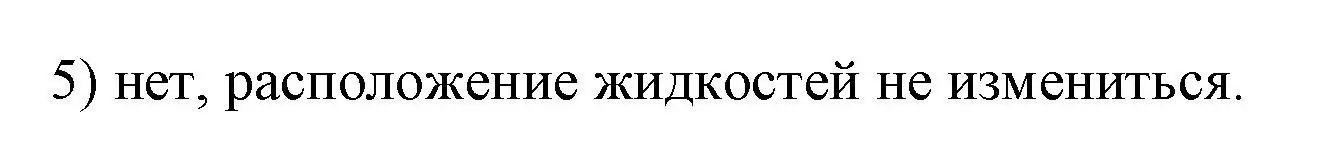 5) нет, расположение жидкостей не измениться.